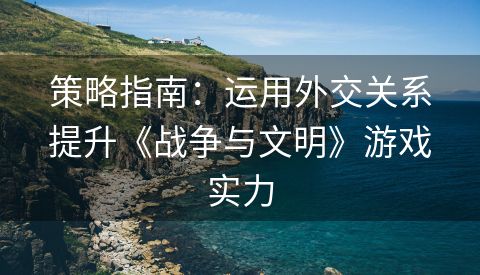 策略指南：运用外交关系提升《战争与文明》游戏实力